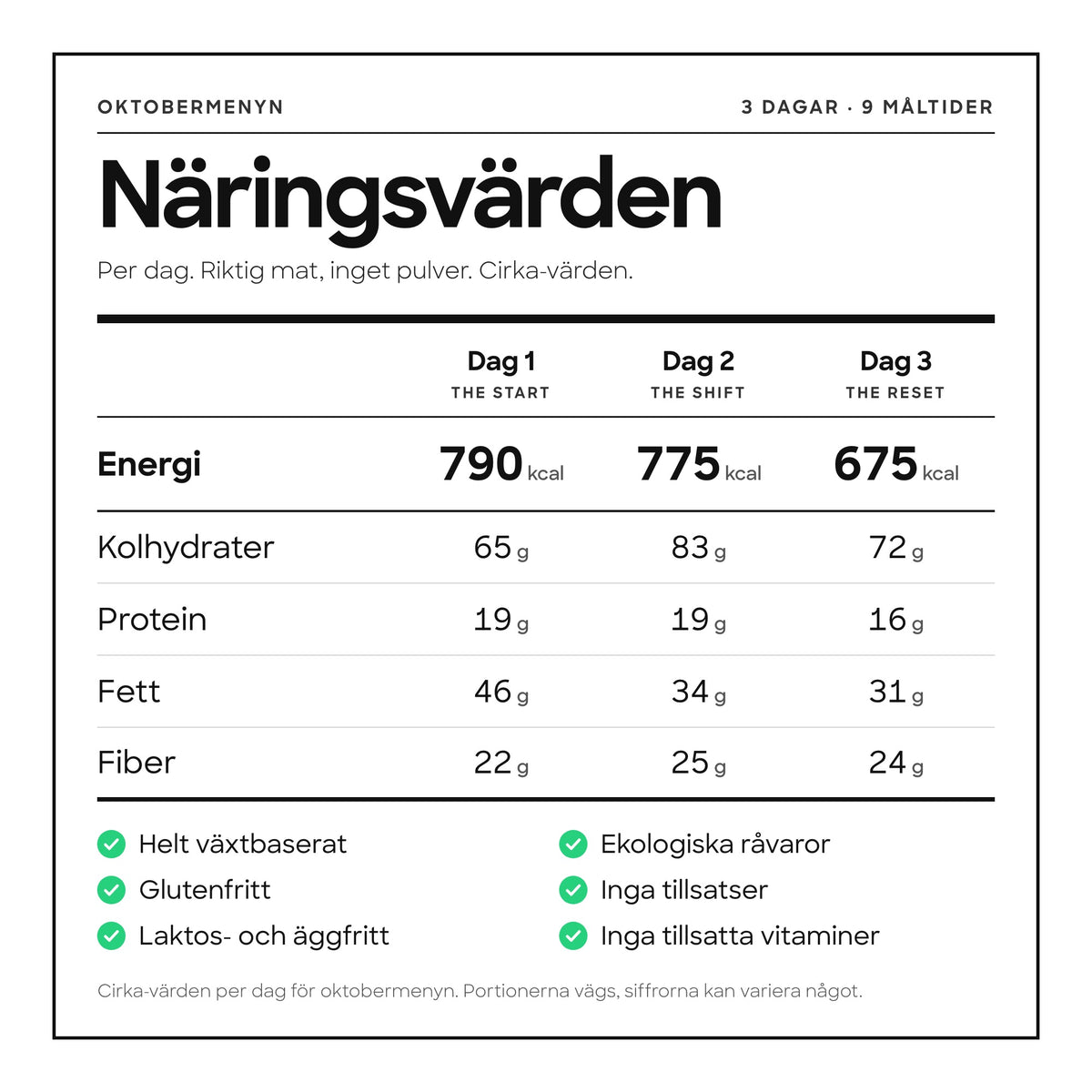 OKTOBERMENYN

3 DAGAR · 9 MÅLTIDER

Näringsvärden

Per dag. Riktig mat, inget pulver. Cirka-värden.

| | Dag 1 THE START | Dag 2 THE SHIFT | Dag 3 THE RESET |
|---|---|---|---|
| Energi | 790 kcal | 775 kcal | 675 kcal |
| Kolhydrater | 65 g | 83 g | 72 g |
| Protein | 19 g | 19 g | 16 g |
| Fett | 46 g | 34 g | 31 g |
| Fiber | 22 g | 25 g | 24 g |

Helt växtbaserat
Glutenfritt
Laktos- och äggfritt

Ekologiska råvaror
Inga tillsatser
Inga tillsatta vitaminer

Cirka-värden per dag för oktobermenyn. Portionerna vägs, siffrorna kan variera något.